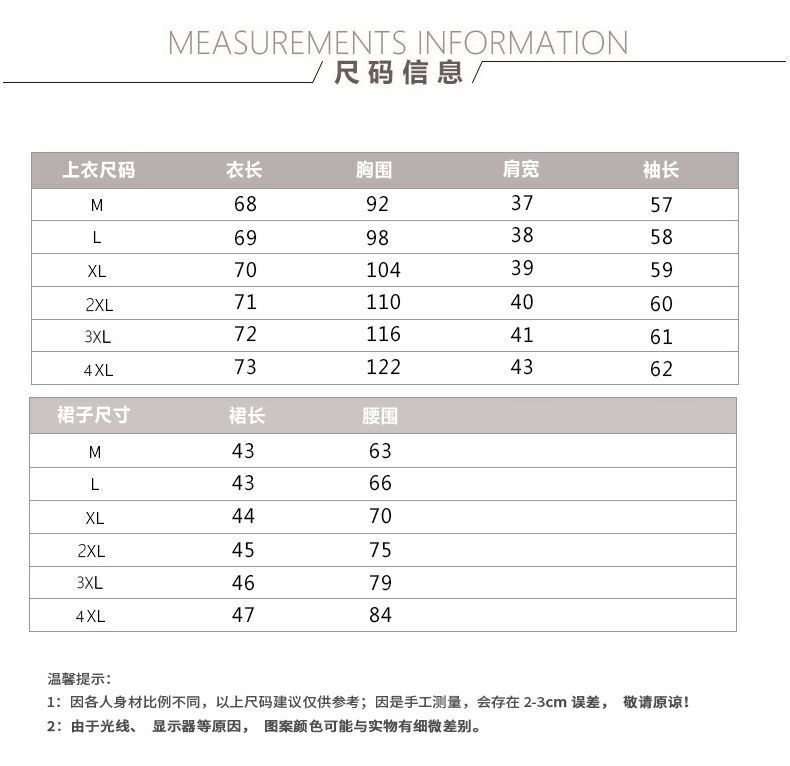 MEASUREMENTS INFORMATION
尺码信息

| 上衣尺码 | 衣长 | 胸围 | 肩宽 | 袖长 |
|---|---|---|---|---|
| M | 68 | 92 | 37 | 57 |
| L | 69 | 98 | 38 | 58 |
| XL | 70 | 104 | 39 | 59 |
| 2XL | 71 | 110 | 40 | 60 |
| 3XL | 72 | 116 | 41 | 61 |
| 4XL | 73 | 122 | 43 | 62 |

| 裙子尺寸 | 裙长 | 腰围 |
|---|---|---|
| M | 43 | 63 |
| L | 43 | 66 |
| XL | 44 | 70 |
| 2XL | 45 | 75 |
| 3XL | 46 | 79 |
| 4XL | 47 | 84 |

温馨提示：
1：因各人身材比例不同，以上尺码建议仅供参考；因是手工测量，会存在 2-3cm 误差， 敬请原谅！
2：由于光线、 显示器等原因， 图案颜色可能与实物有细微差别。